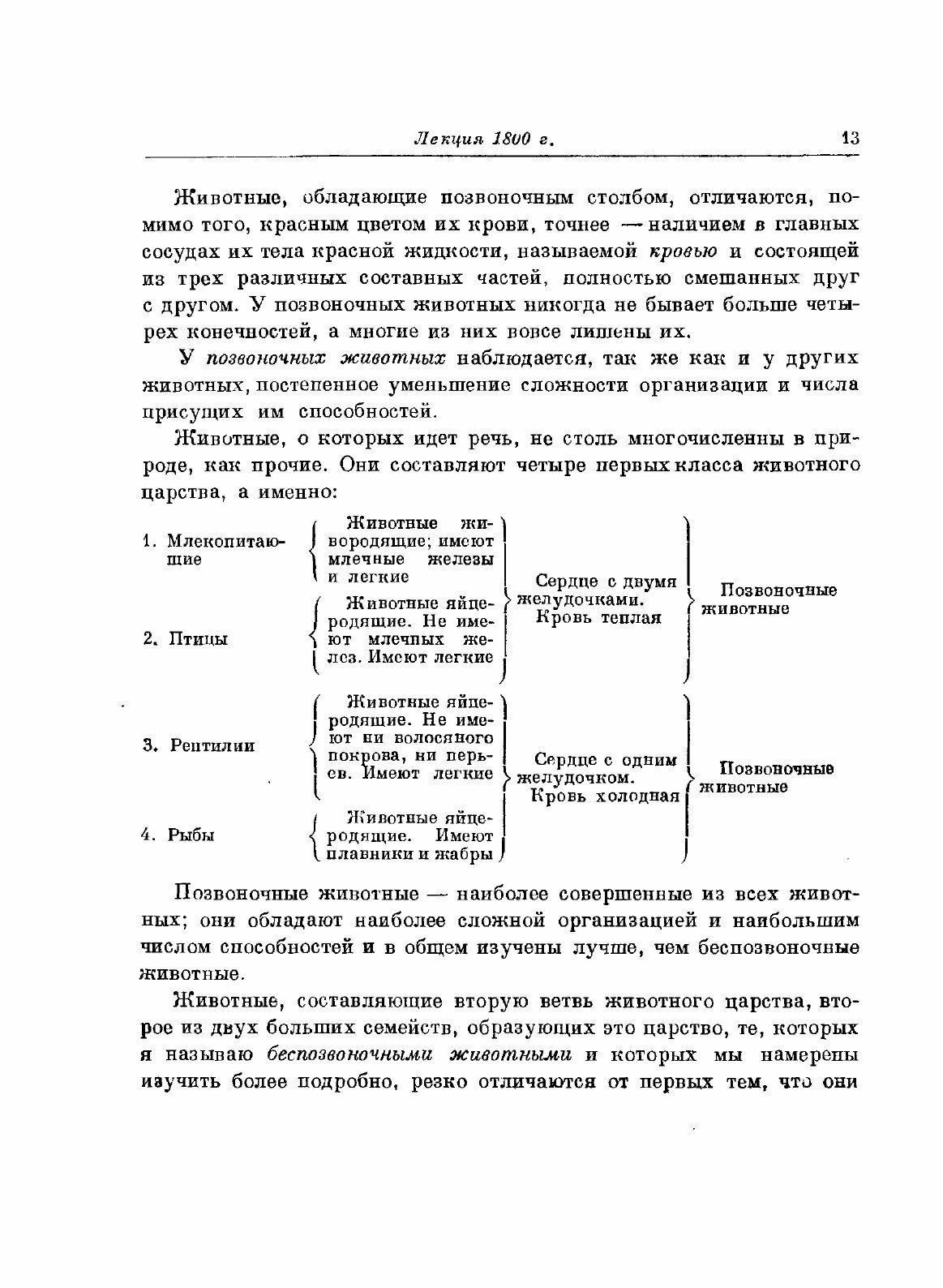 Лекция 1800 г.
13

Животные, обладающие позвоночным столбом, отличаются, помимо того, красным цветом их крови, точнее — наличием в главных сосудах их тела красной жидкости, называемой кровью и состоящей из трех различных составных частей, полностью смешанных друг с другом. У позвоночных животных никогда не бывает больше четырех конечностей, а многие из них вовсе лишены их.

У позвоночных животных наблюдается, так же как и у других животных, постепенное уменьшение сложности организации и числа присущих им способностей.

Животные, о которых идет речь, не столь многочисленны в природе, как прочие. Они составляют четыре первых класса животного царства, а именно:

1. Млекопитающие
Животные живородящие; имеют млечные железы и легкие

2. Птицы
Животные яйцеродящие. Не имеют млечных желез. Имеют легкие

Сердце с двумя желудочками. Кровь теплая

Позвоночные животные

3. Рептилии
Животные яйцеродящие. Не имеют ни волосяного покрова, ни перьев. Имеют легкие

4. Рыбы
Животные яйцеродящие. Имеют плавники и жабры

Сердце с одним желудочком. Кровь холодная

Позвоночные животные

Позвоночные животные — наиболее совершенные из всех животных; они обладают наиболее сложной организацией и наибольшим числом способностей и в общем изучены лучше, чем беспозвоночные животные.

Животные, составляющие вторую ветвь животного царства, второе из двух больших семейств, образующих это царство, те, которых я называю беспозвоночными животными и которых мы намерены изучить более подробно, резко отличаются от первых тем, что они